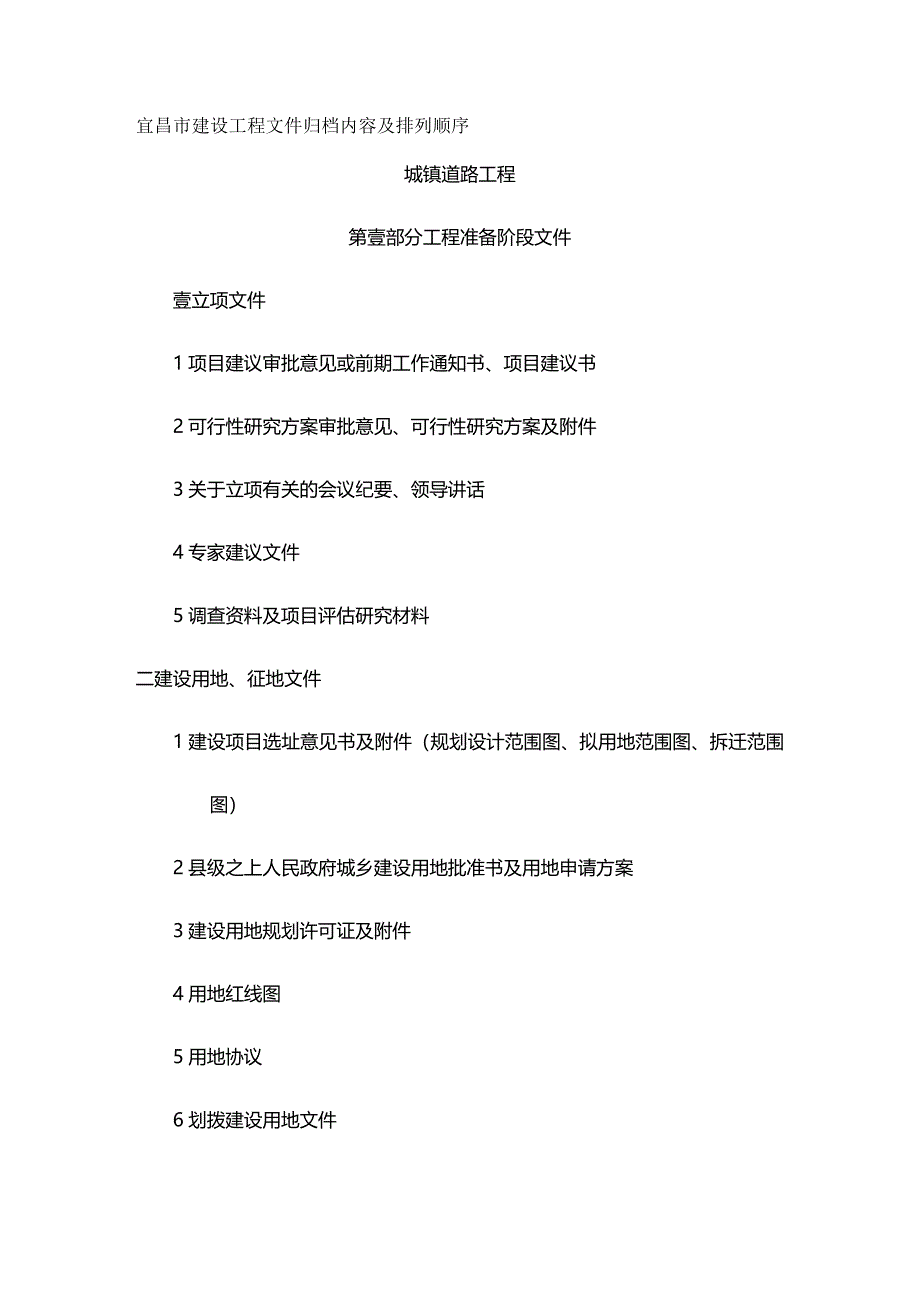 宜昌市建设工程文件归档内容及排列顺序

城镇道路工程

第壹部分工程准备阶段文件

壹立项文件

1 项目建议审批意见或前期工作通知书、项目建议书

2 可行性研究方案审批意见、可行性研究方案及附件

3 关于立项有关的会议纪要、领导讲话

4 专家建议文件

5 调查资料及项目评估研究材料

二建设用地、征地文件

1 建设项目选址意见书及附件（规划设计范围图、拟用地范围图、拆迁范围图）

2 县级之上人民政府城乡建设用地批准书及用地申请方案

3 建设用地规划许可证及附件

4 用地红线图

5 用地协议

6 划拨建设用地文件